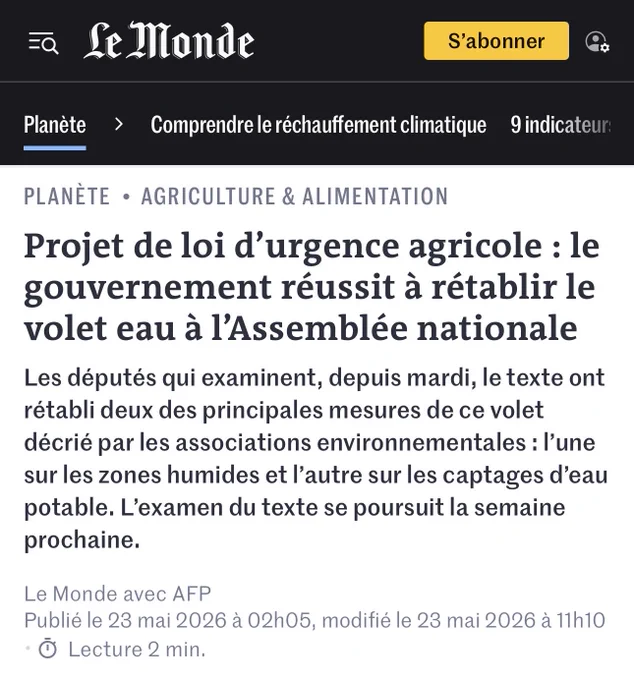 Le Monde

S'abonner

Planète > Comprendre le réchauffement climatique 9 indicateurs

PLANÈTE • AGRICULTURE & ALIMENTATION

Projet de loi d'urgence agricole : le gouvernement réussit à rétablir le volet eau à l'Assemblée nationale

Les députés qui examinent, depuis mardi, le texte ont rétabli deux des principales mesures de ce volet décrié par les associations environnementales : l'une sur les zones humides et l'autre sur les captages d'eau potable. L'examen du texte se poursuit la semaine prochaine.

Le Monde avec AFP
Publié le 23 mai 2026 à 02h05, modifié le 23 mai 2026 à 11h10
• Lecture 2 min.